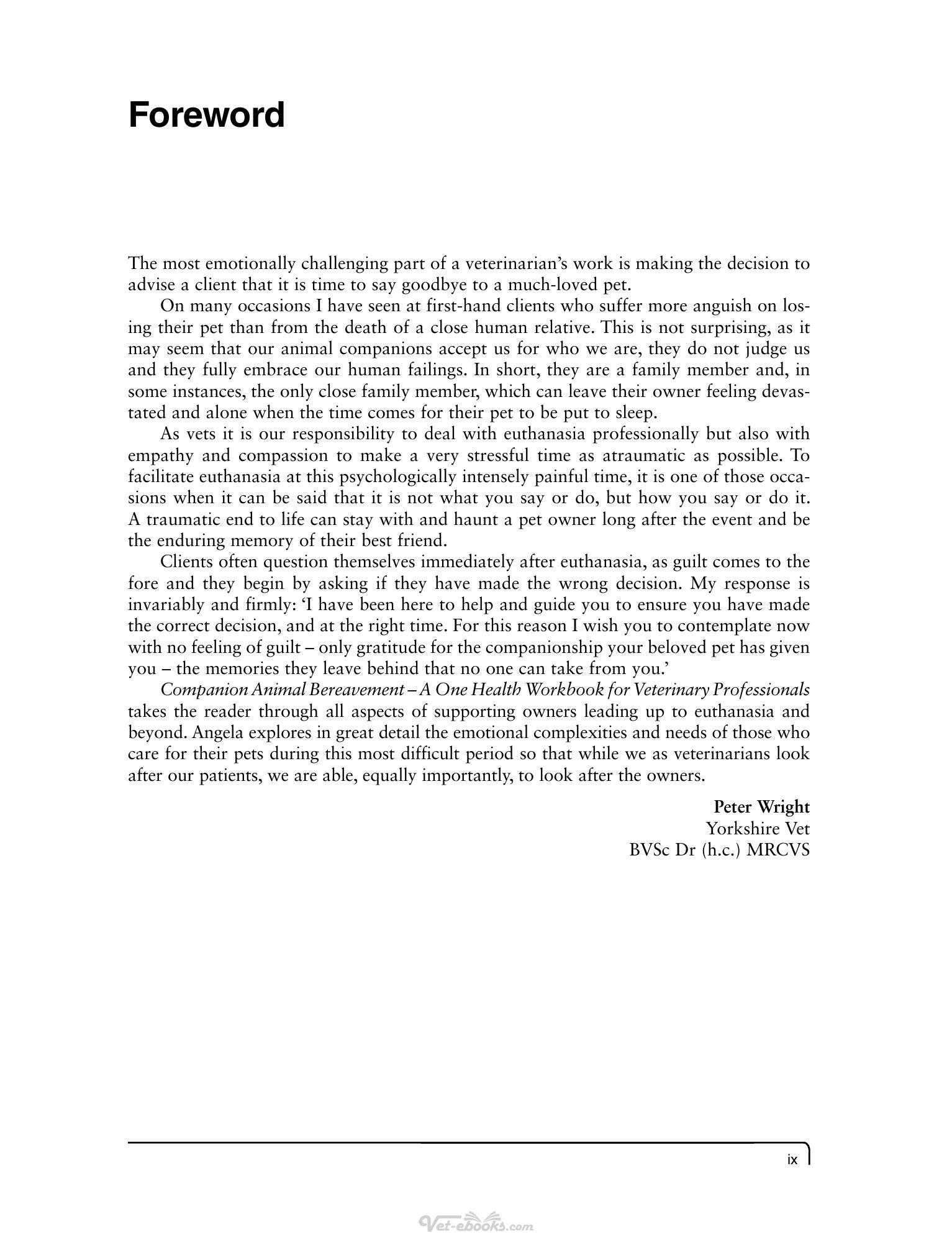 Foreword

The most emotionally challenging part of a veterinarian's work is making the decision to advise a client that it is time to say goodbye to a much-loved pet.

On many occasions I have seen at first-hand clients who suffer more anguish on losing their pet than from the death of a close human relative. This is not surprising, as it may seem that our animal companions accept us for who we are, they do not judge us and they fully embrace our human failings. In short, they are a family member and, in some instances, the only close family member, which can leave their owner feeling devastated and alone when the time comes for their pet to be put to sleep.

As vets it is our responsibility to deal with euthanasia professionally but also with empathy and compassion to make a very stressful time as atraumatic as possible. To facilitate euthanasia at this psychologically intensely painful time, it is one of those occasions when it can be said that it is not what you say or do, but how you say or do it. A traumatic end to life can stay with and haunt a pet owner long after the event and be the enduring memory of their best friend.

Clients often question themselves immediately after euthanasia, as guilt comes to the fore and they begin by asking if they have made the wrong decision. My response is invariably and firmly: 'I have been here to help and guide you to ensure you have made the correct decision, and at the right time. For this reason I wish you to contemplate now with no feeling of guilt – only gratitude for the companionship your beloved pet has given you – the memories they leave behind that no one can take from you.'

Companion Animal Bereavement – A One Health Workbook for Veterinary Professionals takes the reader through all aspects of supporting owners leading up to euthanasia and beyond. Angela explores in great detail the emotional complexities and needs of those who care for their pets during this most difficult period so that while we as veterinarians look after our patients, we are able, equally importantly, to look after the owners.

Peter Wright
Yorkshire Vet
BVSc Dr (h.c.) MRCVS

ix

Vet-ebooks.com